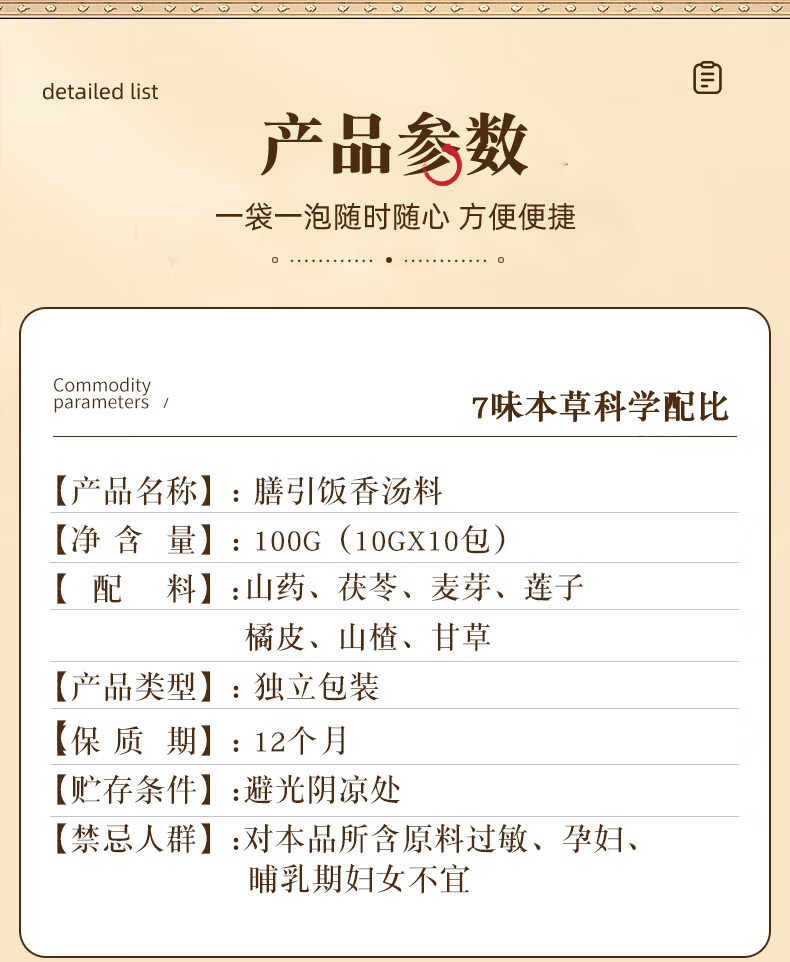 detailed list

产品参数

一袋一泡随时随心 方便便捷

Commodity parameters /

7味本草科学配比

【产品名称】：膳引饭香汤料

【净 含 量】：100G（10GX10包）

【 配 料】：山药、茯苓、麦芽、莲子 橘皮、山楂、甘草

【产品类型】：独立包装

【保 质 期】：12个月

【贮存条件】：避光阴凉处

【禁忌人群】：对本品所含原料过敏、孕妇、哺乳期妇女不宜